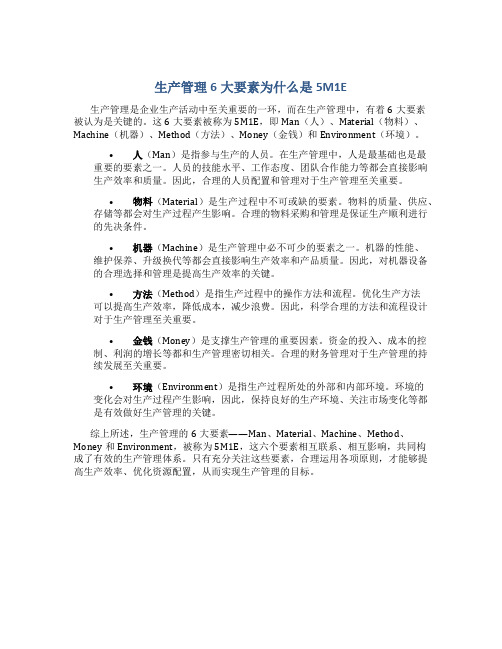 生产管理 6 大要素为什么是 5M1E

生产管理是企业生产活动中至关重要的一环，而在生产管理中，有着 6 大要素被认为是关键的。这 6 大要素被称为 5M1E，即 Man（人）、Material（物料）、Machine（机器）、Method（方法）、Money（金钱）和 Environment（环境）。

• 人（Man）是指参与生产的人员。在生产管理中，人是最基础也是最重要的要素之一。人员的技能水平、工作态度、团队合作能力等都会直接影响生产效率和质量。因此，合理的人员配置和管理对于生产管理至关重要。

• 物料（Material）是生产过程中不可或缺的要素。物料的质量、供应、存储等都会对生产过程产生影响。合理的物料采购和管理是保证生产顺利进行的先决条件。

• 机器（Machine）是生产管理中必不可少的要素之一。机器的性能、维护保养、升级换代等都会直接影响生产效率和产品质量。因此，对机器设备的合理选择和管理是提高生产效率的关键。

• 方法（Method）是指生产过程中的操作方法和流程。优化生产方法可以提高生产效率，降低成本，减少浪费。因此，科学合理的方法和流程设计对于生产管理至关重要。

• 金钱（Money）是支撑生产管理的重要因素。资金的投入、成本的控制、利润的增长等都和生产管理密切相关。合理的财务管理对于生产管理的持续发展至关重要。

• 环境（Environment）是指生产过程所处的外部和内部环境。环境的变化会对生产过程产生影响，因此，保持良好的生产环境、关注市场变化等都是有效做好生产管理的关键。

综上所述，生产管理的 6 大要素——Man、Material、Machine、Method、Money 和 Environment，被称为 5M1E，这六个要素相互联系、相互影响，共同构成了有效的生产管理体系。只有充分关注这些要素，合理运用各项原则，才能够提高生产效率、优化资源配置，从而实现生产管理的目标。